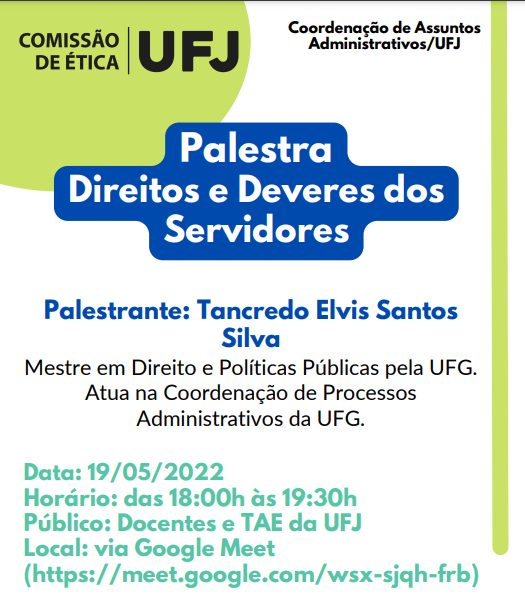 COMISSÃO DE ÉTICA UFJ

Coordenação de Assuntos Administrativos/UFJ

Palestra
Direitos e Deveres dos Servidores

Palestrante: Tancredo Elvis Santos Silva
Mestre em Direito e Políticas Públicas pela UFG. Atua na Coordenação de Processos Administrativos da UFG.

Data: 19/05/2022
Horário: das 18:00h às 19:30h
Público: Docentes e TAE da UFJ
Local: via Google Meet
(https://meet.google.com/wsx-sjqh-frb)